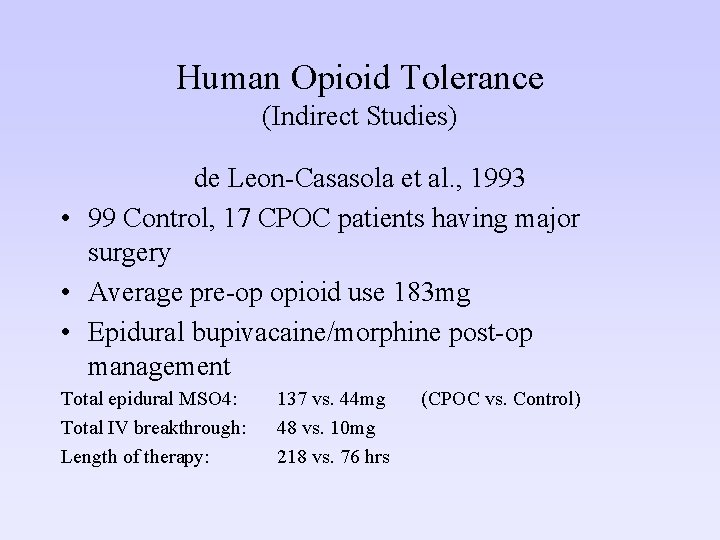 Human Opioid Tolerance
(Indirect Studies)

de Leon-Casasola et al., 1993

• 99 Control, 17 CPOC patients having major surgery
• Average pre-op opioid use 183mg
• Epidural bupivacaine/morphine post-op management

Total epidural MSO4: 137 vs. 44mg (CPOC vs. Control)
Total IV breakthrough: 48 vs. 10mg
Length of therapy: 218 vs. 76 hrs